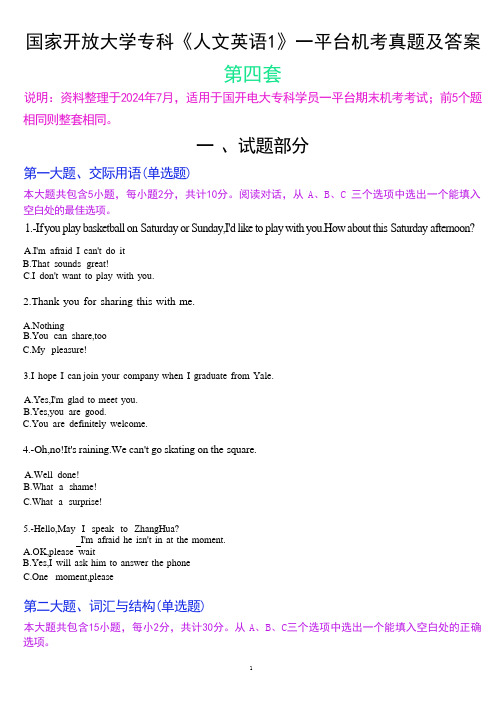 国家开放大学专科《人文英语1》一平台机考真题及答案

第四套

说明：资料整理于2024年7月，适用于国开电大专科学员一平台期末机考考试；前5个题相同则整套相同。

一 、试题部分

第一大题、交际用语(单选题)

本大题共包含5小题，每小题2分，共计10分。阅读对话，从 A、B、C 三个选项中选出一个能填入空白处的最佳选项。

1.-If you play basketball on Saturday or Sunday,I'd like to play with you.How about this Saturday afternoon?

A.I'm afraid I can't do it
B.That sounds great!
C.I don't want to play with you.

2.Thank you for sharing this with me.

A.Nothing
B.You can share,too
C.My pleasure!

3.I hope I can join your company when I graduate from Yale.

A.Yes,I'm glad to meet you.
B.Yes,you are good.
C.You are definitely welcome.

4.-Oh,no!It's raining.We can't go skating on the square.

A.Well done!
B.What a shame!
C.What a surprise!

5.-Hello,May I speak to ZhangHua?
_I'm afraid he isn't in at the moment.
A.OK,please wait
B.Yes,I will ask him to answer the phone
C.One moment,please

第二大题、词汇与结构(单选题)

本大题共包含15小题，每小2分，共计30分。从 A、B、C三个选项中选出一个能填入空白处的正确选项。

1